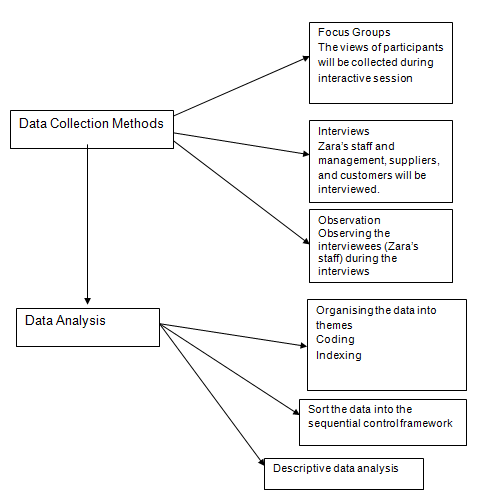 Data Collection Methods

Focus Groups
The views of participants will be collected during interactive session

Interviews
Zara's staff and management, suppliers, and customers will be interviewed.

Observation
Observing the interviewees (Zara's staff) during the interviews

Data Analysis

Organising the data into themes
Coding
Indexing

Sort the data into the sequential control framework

Descriptive data analysis